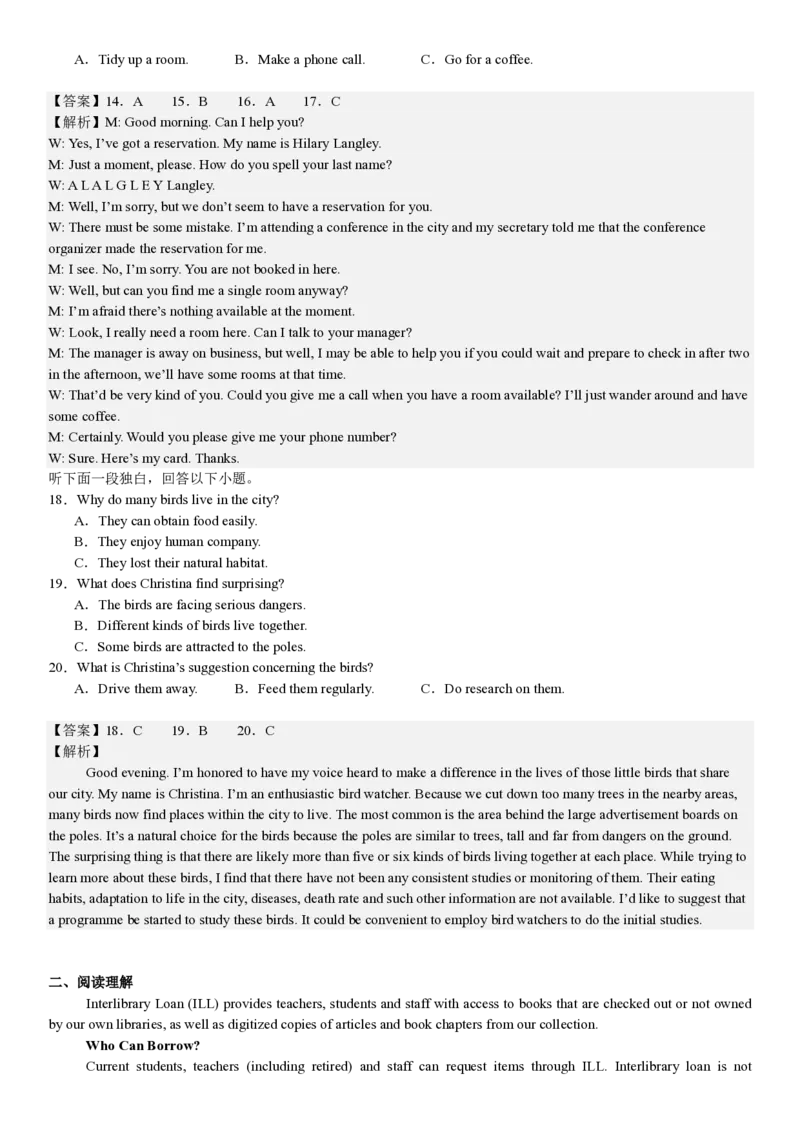 A．Tidy up a room.　　B．Make a phone call.　　C．Go for a coffee.

【答案】14．A　15．B　16．A　17．C
【解析】M: Good morning. Can I help you?
W: Yes, I've got a reservation. My name is Hilary Langley.
M: Just a moment, please. How do you spell your last name?
W: A L A L G L E Y Langley.
M: Well, I'm sorry, but we don't seem to have a reservation for you.
W: There must be some mistake. I'm attending a conference in the city and my secretary told me that the conference organizer made the reservation for me.
M: I see. No, I'm sorry. You are not booked in here.
W: Well, but can you find me a single room anyway?
M: I'm afraid there's nothing available at the moment.
W: Look, I really need a room here. Can I talk to your manager?
M: The manager is away on business, but well, I may be able to help you if you could wait and prepare to check in after two in the afternoon, we'll have some rooms at that time.
W: That'd be very kind of you. Could you give me a call when you have a room available? I'll just wander around and have some coffee.
M: Certainly. Would you please give me your phone number?
W: Sure. Here's my card. Thanks.
听下面一段独白，回答以下小题。
18．Why do many birds live in the city?
A．They can obtain food easily.
B．They enjoy human company.
C．They lost their natural habitat.
19．What does Christina find surprising?
A．The birds are facing serious dangers.
B．Different kinds of birds live together.
C．Some birds are attracted to the poles.
20．What is Christina's suggestion concerning the birds?
A．Drive them away.　　B．Feed them regularly.　　C．Do research on them.

【答案】18．C　19．B　20．C
【解析】
Good evening. I'm honored to have my voice heard to make a difference in the lives of those little birds that share our city. My name is Christina. I'm an enthusiastic bird watcher. Because we cut down too many trees in the nearby areas, many birds now find places within the city to live. The most common is the area behind the large advertisement boards on the poles. It's a natural choice for the birds because the poles are similar to trees, tall and far from dangers on the ground. The surprising thing is that there are likely more than five or six kinds of birds living together at each place. While trying to learn more about these birds, I find that there have not been any consistent studies or monitoring of them. Their eating habits, adaptation to life in the city, diseases, death rate and such other information are not available. I'd like to suggest that a programme be started to study these birds. It could be convenient to employ bird watchers to do the initial studies.

二、阅读理解
Interlibrary Loan (ILL) provides teachers, students and staff with access to books that are checked out or not owned by our own libraries, as well as digitized copies of articles and book chapters from our collection.
Who Can Borrow?
Current students, teachers (including retired) and staff can request items through ILL. Interlibrary loan is not